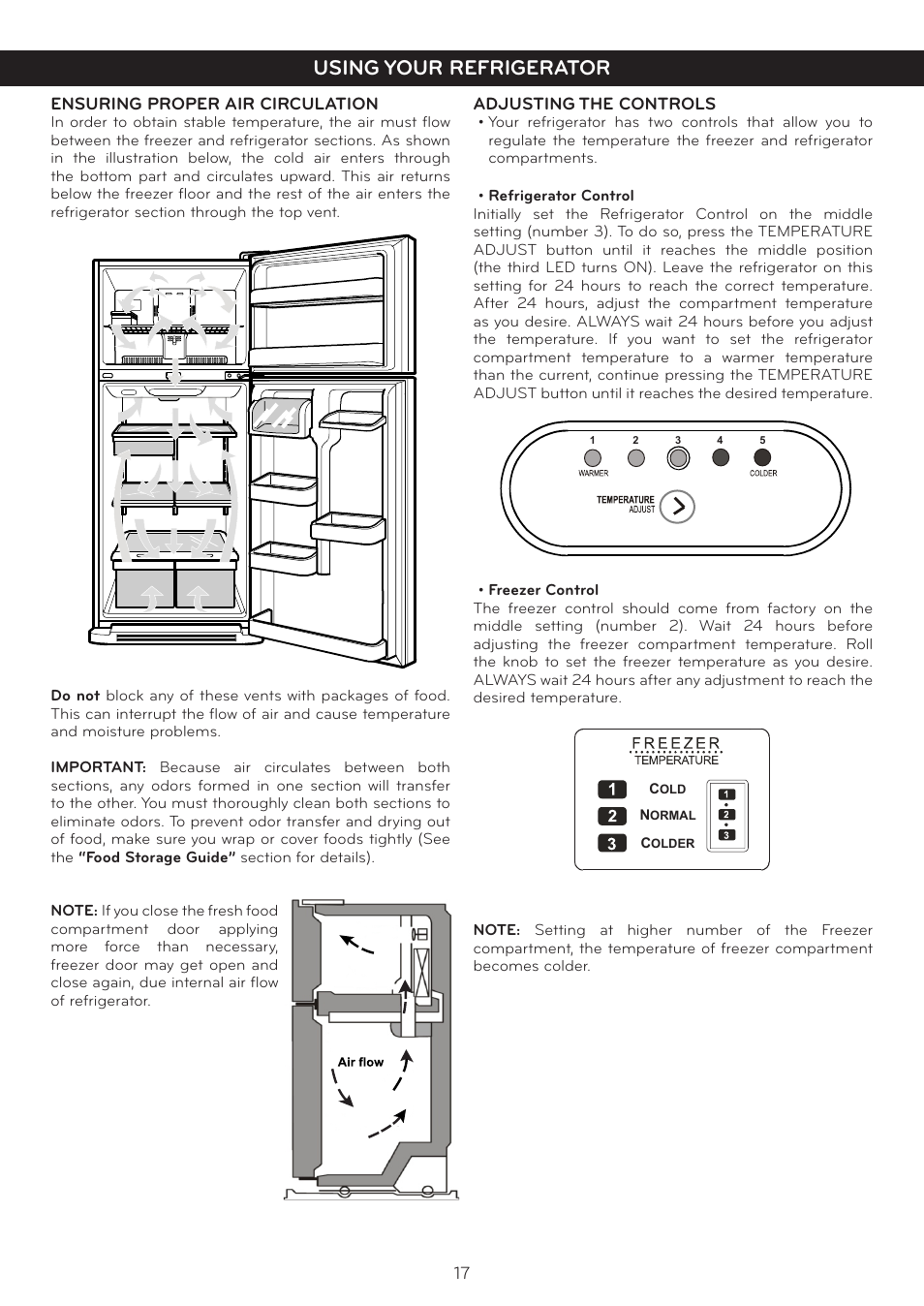 USING YOUR REFRIGERATOR

ENSURING PROPER AIR CIRCULATION
In order to obtain stable temperature, the air must flow between the freezer and refrigerator sections. As shown in the illustration below, the cold air enters through the bottom part and circulates upward. This air returns below the freezer floor and the rest of the air enters the refrigerator section through the top vent.

Do not block any of these vents with packages of food. This can interrupt the flow of air and cause temperature and moisture problems.

IMPORTANT: Because air circulates between both sections, any odors formed in one section will transfer to the other. You must thoroughly clean both sections to eliminate odors. To prevent odor transfer and drying out of food, make sure you wrap or cover foods tightly (See the "Food Storage Guide" section for details).

NOTE: If you close the fresh food compartment door applying more force than necessary, freezer door may get open and close again, due internal air flow of refrigerator.

Air flow

ADJUSTING THE CONTROLS
• Your refrigerator has two controls that allow you to regulate the temperature the freezer and refrigerator compartments.

• Refrigerator Control
Initially set the Refrigerator Control on the middle setting (number 3). To do so, press the TEMPERATURE ADJUST button until it reaches the middle position (the third LED turns ON). Leave the refrigerator on this setting for 24 hours to reach the correct temperature. After 24 hours, adjust the compartment temperature as you desire. ALWAYS wait 24 hours before you adjust the temperature. If you want to set the refrigerator compartment temperature to a warmer temperature than the current, continue pressing the TEMPERATURE ADJUST button until it reaches the desired temperature.

1 2 3 4 5
WARMER COLDER
TEMPERATURE ADJUST

• Freezer Control
The freezer control should come from factory on the middle setting (number 2). Wait 24 hours before adjusting the freezer compartment temperature. Roll the knob to set the freezer temperature as you desire. ALWAYS wait 24 hours after any adjustment to reach the desired temperature.

FREEZER
TEMPERATURE
1 COLD
2 NORMAL
3 COLDER
1 2 3

NOTE: Setting at higher number of the Freezer compartment, the temperature of freezer compartment becomes colder.

17